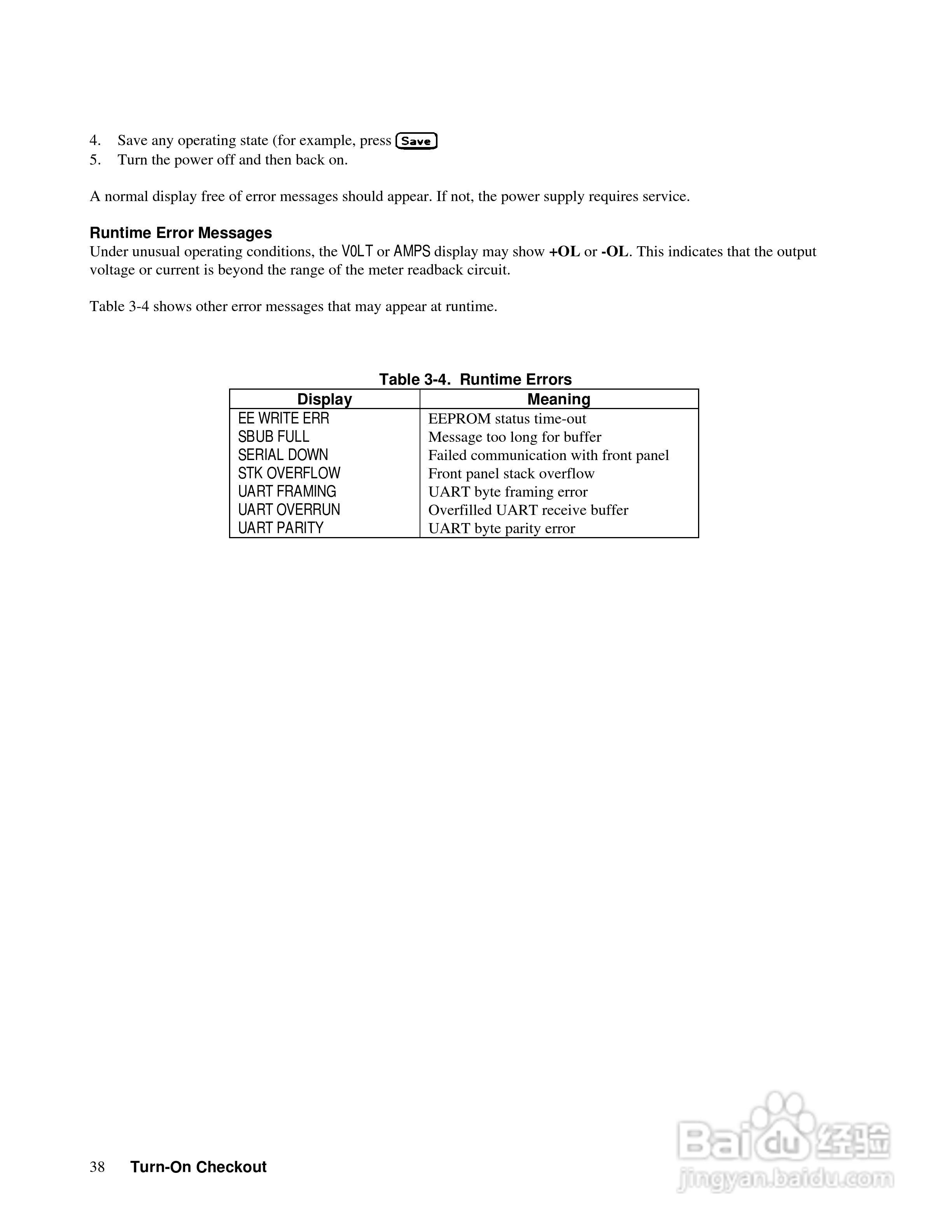 4. Save any operating state (for example, press Save
5. Turn the power off and then back on.

A normal display free of error messages should appear. If not, the power supply requires service.

Runtime Error Messages
Under unusual operating conditions, the VOLT or AMPS display may show +OL or -OL. This indicates that the output voltage or current is beyond the range of the meter readback circuit.

Table 3-4 shows other error messages that may appear at runtime.

Table 3-4. Runtime Errors

| Display | Meaning |
|---|---|
| EE WRITE ERR | EEPROM status time-out |
| SBUB FULL | Message too long for buffer |
| SERIAL DOWN | Failed communication with front panel |
| STK OVERFLOW | Front panel stack overflow |
| UART FRAMING | UART byte framing error |
| UART OVERRUN | Overfilled UART receive buffer |
| UART PARITY | UART byte parity error |

38 Turn-On Checkout

Baidu 经验
jingyan.baidu.com